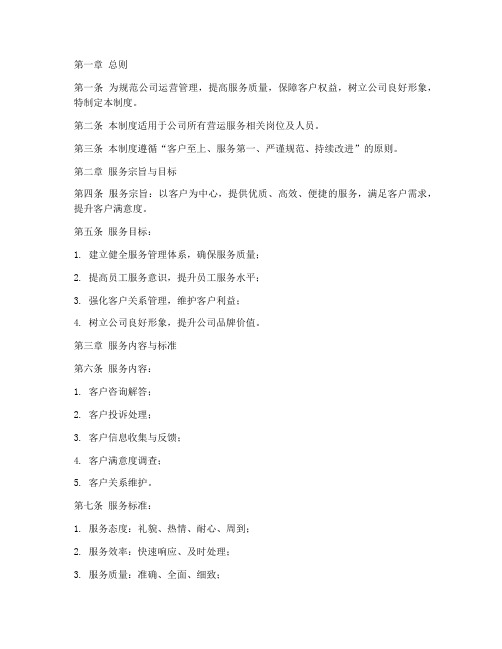 第一章 总则

第一条 为规范公司运营管理，提高服务质量，保障客户权益，树立公司良好形象，特制定本制度。

第二条 本制度适用于公司所有营运服务相关岗位及人员。

第三条 本制度遵循“客户至上、服务第一、严谨规范、持续改进”的原则。

第二章 服务宗旨与目标

第四条 服务宗旨：以客户为中心，提供优质、高效、便捷的服务，满足客户需求，提升客户满意度。

第五条 服务目标：

1. 建立健全服务管理体系，确保服务质量；

2. 提高员工服务意识，提升员工服务水平；

3. 强化客户关系管理，维护客户利益；

4. 树立公司良好形象，提升公司品牌价值。

第三章 服务内容与标准

第六条 服务内容：

1. 客户咨询解答；

2. 客户投诉处理；

3. 客户信息收集与反馈；

4. 客户满意度调查；

5. 客户关系维护。

第七条 服务标准：

1. 服务态度：礼貌、热情、耐心、周到；

2. 服务效率：快速响应、及时处理；

3. 服务质量：准确、全面、细致；